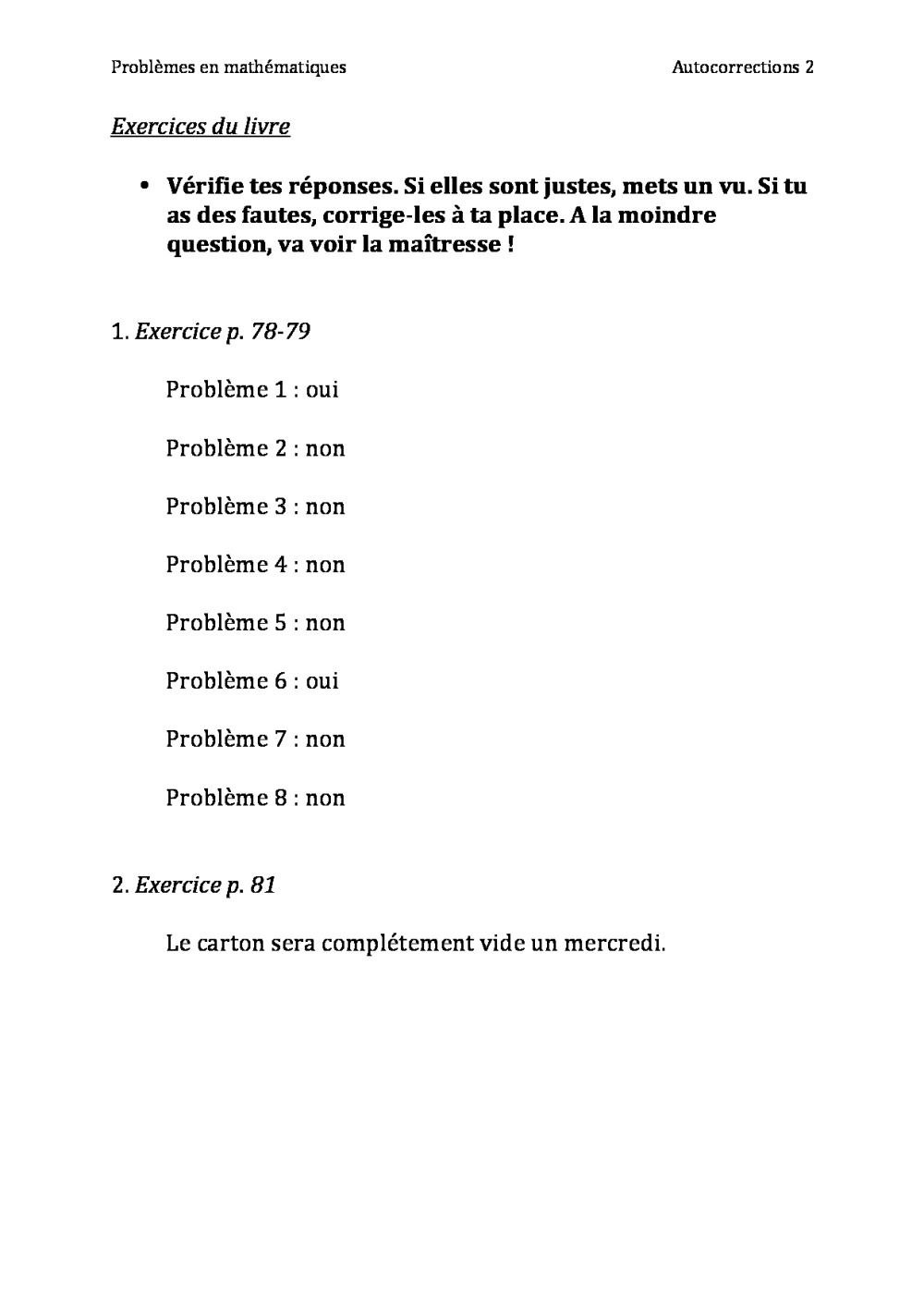 Problèmes en mathématiques Autocorrections 2

Exercices du livre

• Vérifie tes réponses. Si elles sont justes, mets un vu. Si tu as des fautes, corrige-les à ta place. A la moindre question, va voir la maîtresse !

1. Exercice p. 78-79

Problème 1 : oui

Problème 2 : non

Problème 3 : non

Problème 4 : non

Problème 5 : non

Problème 6 : oui

Problème 7 : non

Problème 8 : non

2. Exercice p. 81

Le carton sera complétement vide un mercredi.